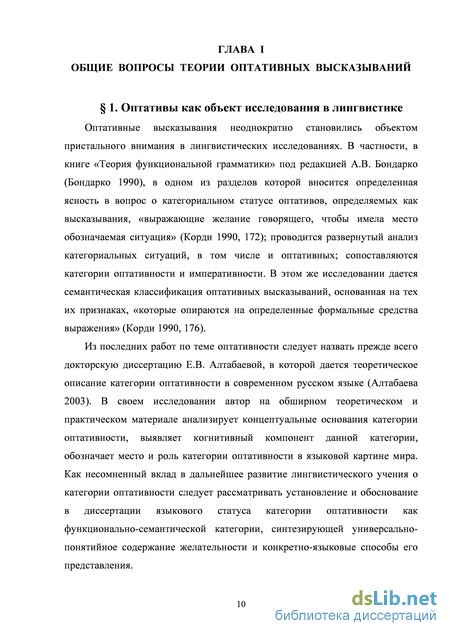 ГЛАВА I
ОБЩИЕ ВОПРОСЫ ТЕОРИИ ОПТАТИВНЫХ ВЫСКАЗЫВАНИЙ

§ 1. Оптативы как объект исследования в лингвистике

Оптативные высказывания неоднократно становились объектом пристального внимания в лингвистических исследованиях. В частности, в книге «Теория функциональной грамматики» под редакцией А.В. Бондарко (Бондарко 1990), в одном из разделов которой вносится определенная ясность в вопрос о категориальном статусе оптативов, определяемых как высказывания, «выражающие желание говорящего, чтобы имела место обозначаемая ситуация» (Корди 1990, 172); проводится развернутый анализ категориальных ситуаций, в том числе и оптативных; сопоставляются категории оптативности и императивности. В этом же исследовании дается семантическая классификация оптативных высказываний, основанная на тех их признаках, «которые опираются на определенные формальные средства выражения» (Корди 1990, 176).

Из последних работ по теме оптативности следует назвать прежде всего докторскую диссертацию Е.В. Алтабаевой, в которой дается теоретическое описание категории оптативности в современном русском языке (Алтабаева 2003). В своем исследовании автор на обширном теоретическом и практическом материале анализирует концептуальные основания категории оптативности, выявляет когнитивный компонент данной категории, обозначает место и роль категории оптативности в языковой картине мира. Как несомненный вклад в дальнейшее развитие лингвистического учения о категории оптативности следует рассматривать установление и обоснование в диссертации языкового статуса категории оптативности как функционально-семантической категории, синтезирующей универсально-понятийное содержание желательности и конкретно-языковые способы его представления.

10

dsLib.net
библиотека диссертаций